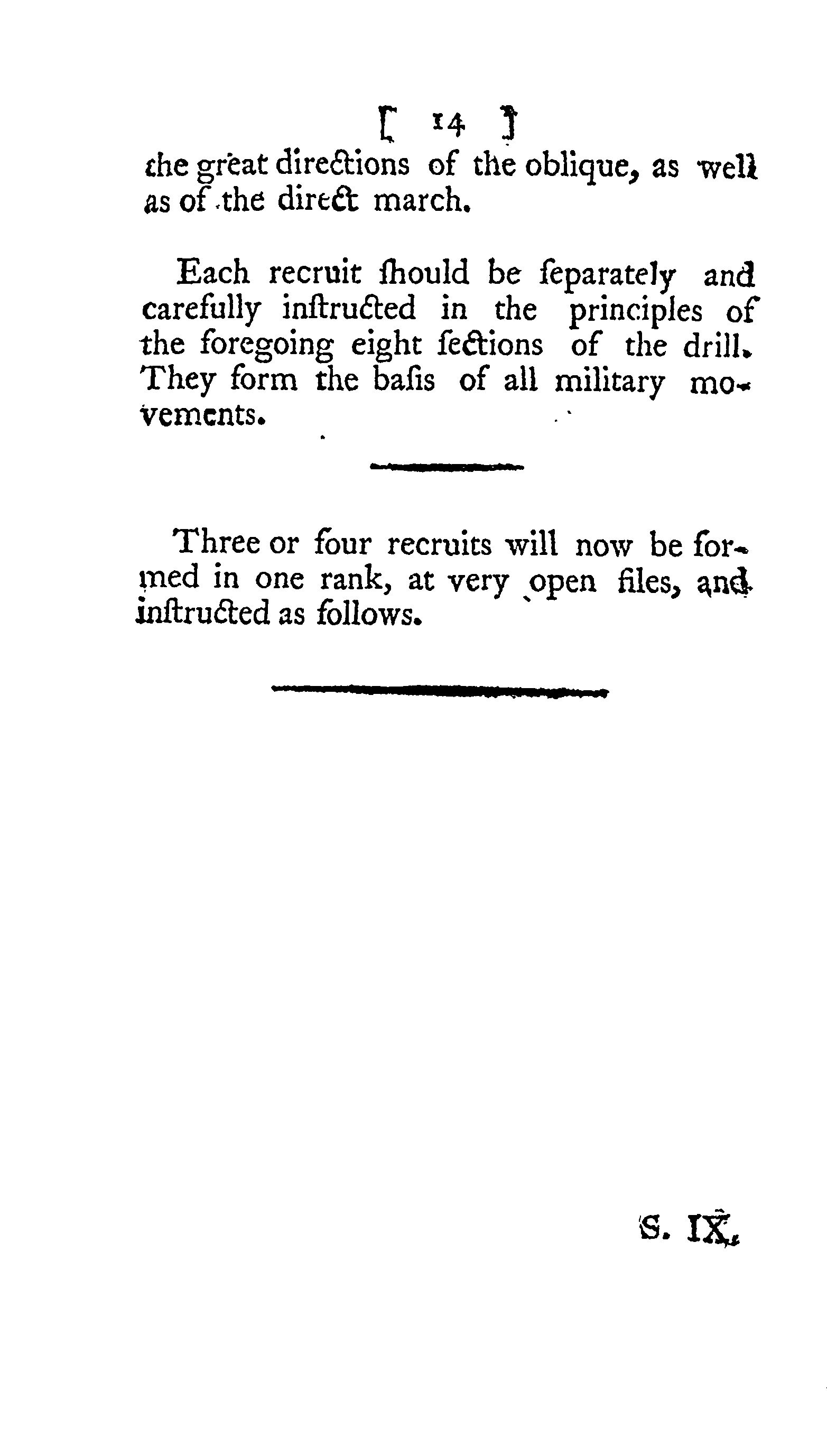 [ 14 ]

the great directions of the oblique, as well as of the direct march.

Each recruit ſhould be ſeparately and carefully inſtructed in the principles of the foregoing eight ſections of the drill. They form the baſis of all military movements.

Three or four recruits will now be formed in one rank, at very open files, and inſtructed as follows.

S. IX.